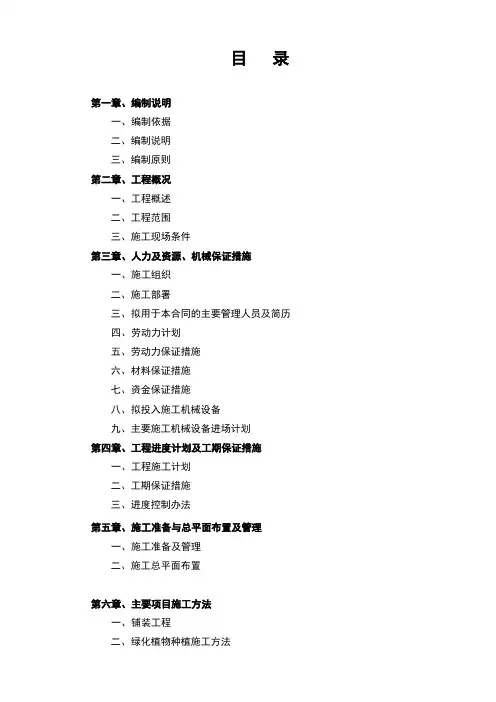 目 录

第一章、编制说明

一、编制依据

二、编制说明

三、编制原则

第二章、工程概况

一、工程概述

二、工程范围

三、施工现场条件

第三章、人力及资源、机械保证措施

一、施工组织

二、施工部署

三、拟用于本合同的主要管理人员及简历

四、劳动力计划

五、劳动力保证措施

六、材料保证措施

七、资金保证措施

八、拟投入施工机械设备

九、主要施工机械设备进场计划

第四章、工程进度计划及工期保证措施

一、工程施工计划

二、工期保证措施

三、进度控制办法

第五章、施工准备与总平面布置及管理

一、施工准备及管理

二、施工总平面布置

第六章、主要项目施工方法

一、铺装工程

二、绿化植物种植施工方法